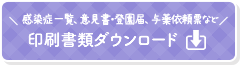 ＼ 感染症一覧、意見書・登園届、与薬依頼票など ／
印刷書類ダウンロード